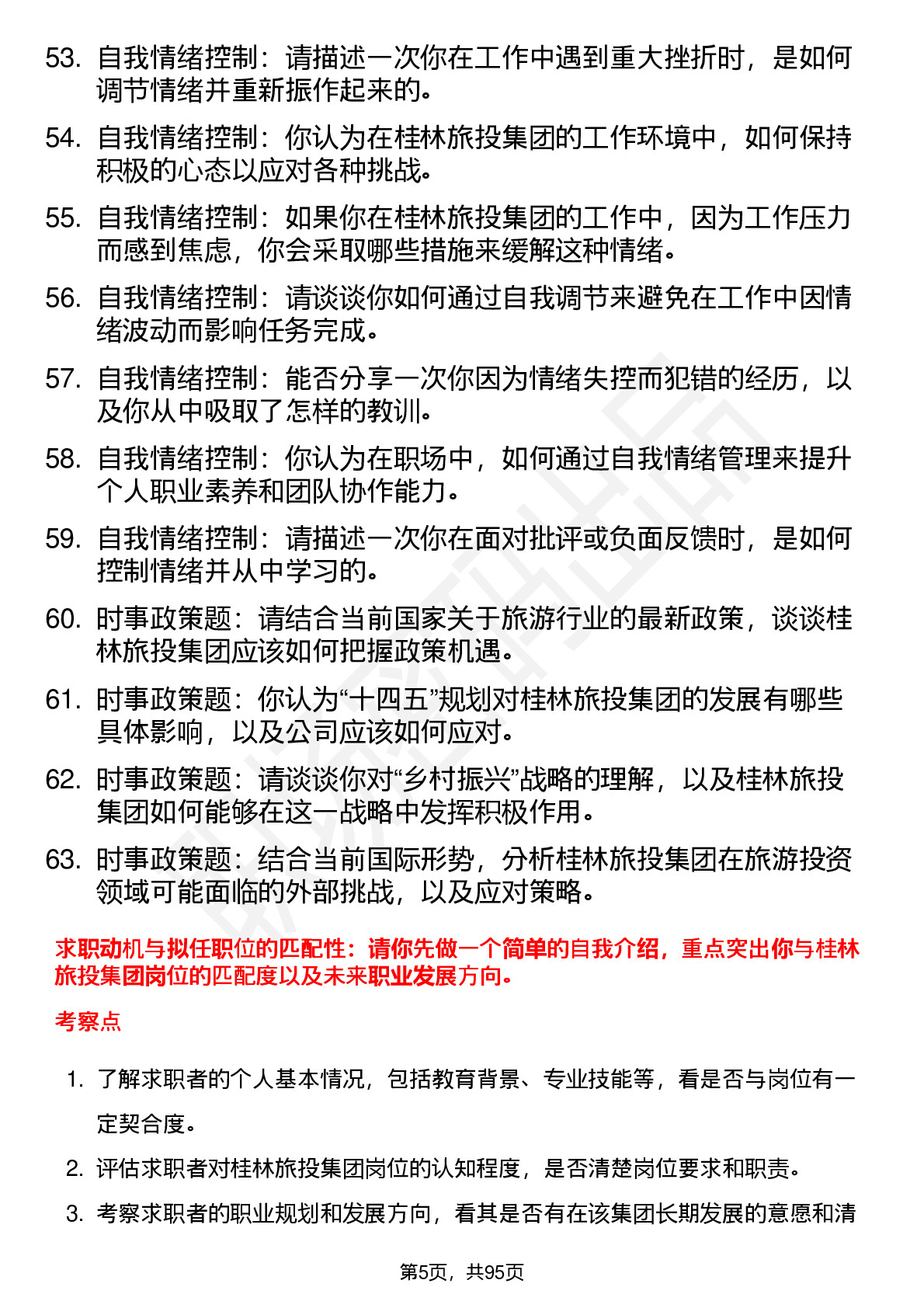 53. 自我情绪控制：请描述一次你在工作中遇到重大挫折时，是如何调节情绪并重新振作起来的。

54. 自我情绪控制：你认为在桂林旅投集团的工作环境中，如何保持积极的心态以应对各种挑战。

55. 自我情绪控制：如果你在桂林旅投集团的工作中，因为工作压力而感到焦虑，你会采取哪些措施来缓解这种情绪。

56. 自我情绪控制：请谈谈你如何通过自我调节来避免在工作中因情绪波动而影响任务完成。

57. 自我情绪控制：能否分享一次你因为情绪失控而犯错的经历，以及你从中吸取了怎样的教训。

58. 自我情绪控制：你认为在职场中，如何通过自我情绪管理来提升个人职业素养和团队协作能力。

59. 自我情绪控制：请描述一次你在面对批评或负面反馈时，是如何控制情绪并从中学习的。

60. 时事政策题：请结合当前国家关于旅游行业的最新政策，谈谈桂林旅投集团应该如何把握政策机遇。

61. 时事政策题：你认为“十四五”规划对桂林旅投集团的发展有哪些具体影响，以及公司应该如何应对。

62. 时事政策题：请谈谈你对“乡村振兴”战略的理解，以及桂林旅投集团如何能够在这一战略中发挥积极作用。

63. 时事政策题：结合当前国际形势，分析桂林旅投集团在旅游投资领域可能面临的外部挑战，以及应对策略。

求职动机与拟任职位的匹配性：请你先做一个简单的自我介绍，重点突出你与桂林旅投集团岗位的匹配度以及未来职业发展方向。

考察点

1. 了解求职者的个人基本情况，包括教育背景、专业技能等，看是否与岗位有一定契合度。

2. 评估求职者对桂林旅投集团岗位的认知程度，是否清楚岗位要求和职责。

3. 考察求职者的职业规划和发展方向，看其是否有在该集团长期发展的意愿和清

第5页，共95页